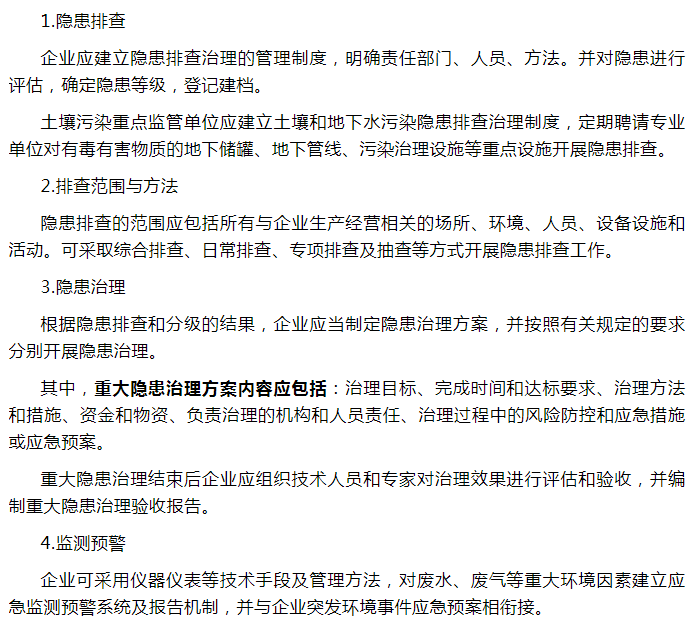 1.隐患排查

企业应建立隐患排查治理的管理制度，明确责任部门、人员、方法。并对隐患进行评估，确定隐患等级，登记建档。

土壤污染重点监管单位应建立土壤和地下水污染隐患排查治理制度，定期聘请专业单位对有毒有害物质的地下储罐、地下管线、污染治理设施等重点设施开展隐患排查。

2.排查范围与方法

隐患排查的范围应包括所有与企业生产经营相关的场所、环境、人员、设备设施和活动。可采取综合排查、日常排查、专项排查及抽查等方式开展隐患排查工作。

3.隐患治理

根据隐患排查和分级的结果，企业应当制定隐患治理方案，并按照有关规定的要求分别开展隐患治理。

其中，重大隐患治理方案内容应包括：治理目标、完成时间和达标要求、治理方法和措施、资金和物资、负责治理的机构和人员责任、治理过程中的风险防控和应急措施或应急预案。

重大隐患治理结束后企业应组织技术人员和专家对治理效果进行评估和验收，并编制重大隐患治理验收报告。

4.监测预警

企业可采用仪器仪表等技术手段及管理方法，对废水、废气等重大环境因素建立应急监测预警系统及报告机制，并与企业突发环境事件应急预案相衔接。